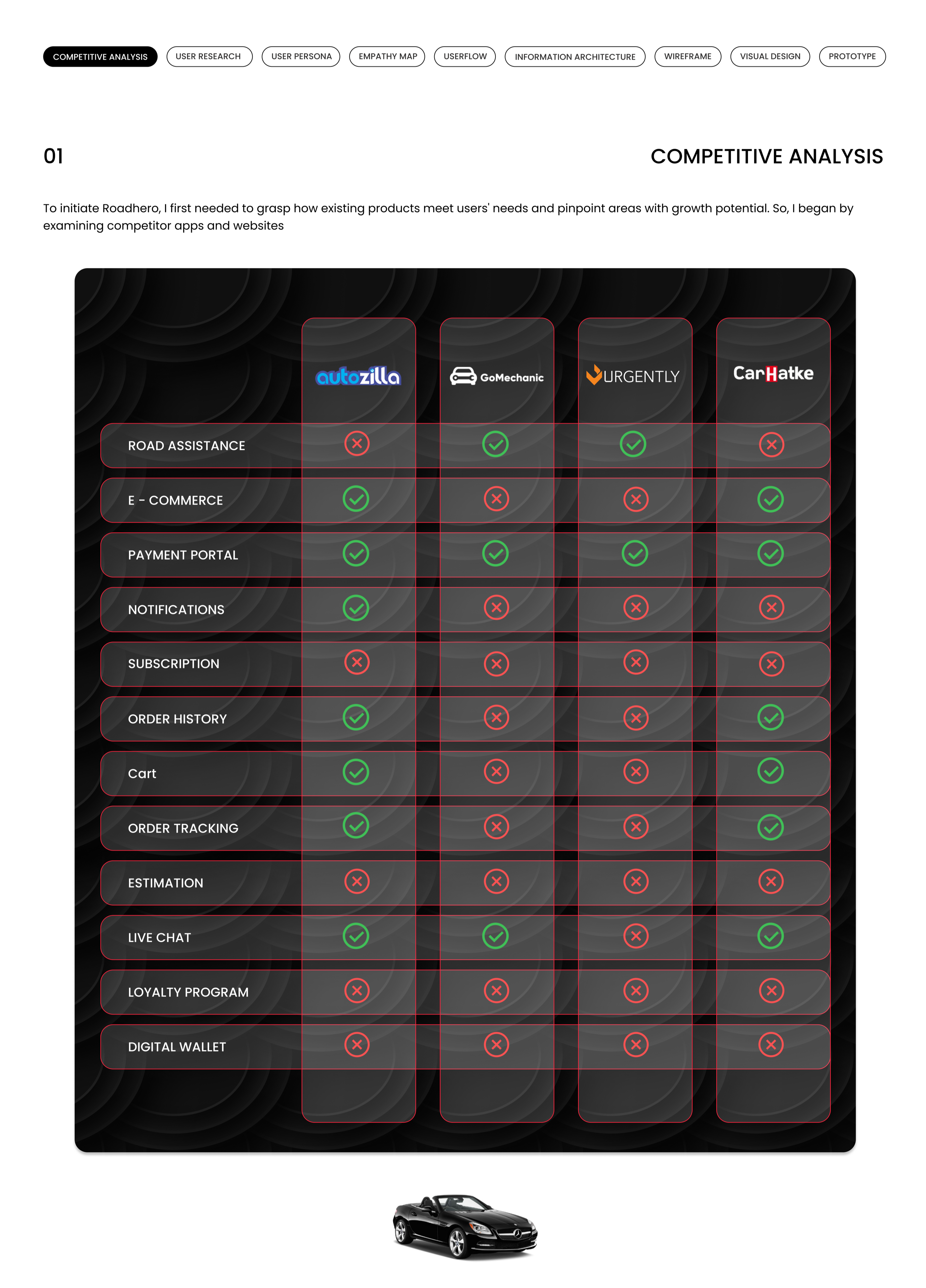 COMPETITIVE ANALYSIS USER RESEARCH USER PERSONA EMPATHY MAP USERFLOW INFORMATION ARCHITECTURE WIREFRAME VISUAL DESIGN PROTOTYPE

01

COMPETITIVE ANALYSIS

To initiate Roadhero, I first needed to grasp how existing products meet users' needs and pinpoint areas with growth potential. So, I began by examining competitor apps and websites

| | autozilla | GoMechanic | URGENTLY | CarHatke |
|---|---|---|---|---|
| ROAD ASSISTANCE | ✗ | ✓ | ✓ | ✗ |
| E - COMMERCE | ✓ | ✗ | ✗ | ✓ |
| PAYMENT PORTAL | ✓ | ✓ | ✓ | ✓ |
| NOTIFICATIONS | ✓ | ✗ | ✗ | ✗ |
| SUBSCRIPTION | ✗ | ✗ | ✗ | ✗ |
| ORDER HISTORY | ✓ | ✗ | ✗ | ✓ |
| Cart | ✓ | ✗ | ✗ | ✓ |
| ORDER TRACKING | ✓ | ✗ | ✗ | ✓ |
| ESTIMATION | ✗ | ✗ | ✗ | ✗ |
| LIVE CHAT | ✓ | ✓ | ✗ | ✓ |
| LOYALTY PROGRAM | ✗ | ✗ | ✗ | ✗ |
| DIGITAL WALLET | ✗ | ✗ | ✗ | ✗ |